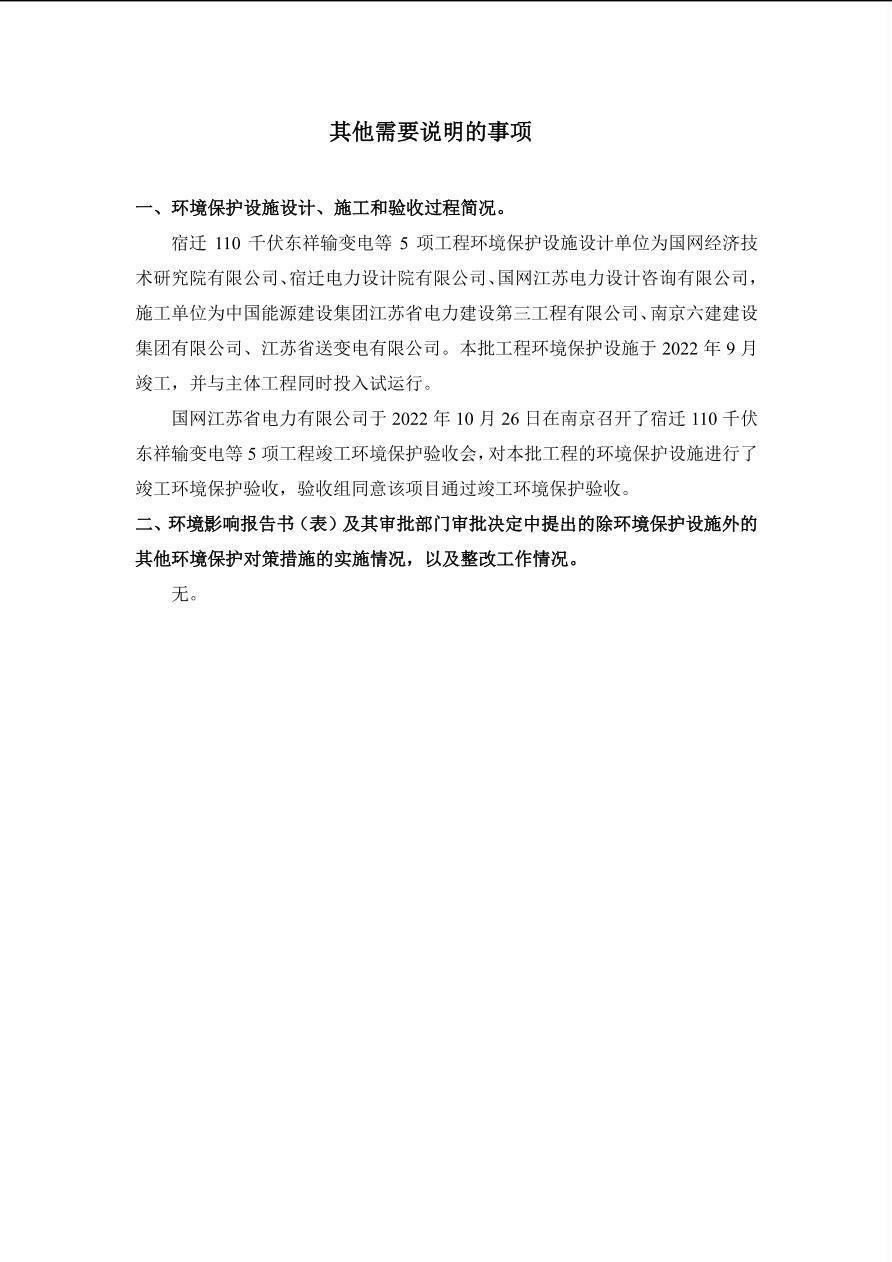 其他需要说明的事项

一、环境保护设施设计、施工和验收过程简况。

宿迁 110 千伏东祥输变电等 5 项工程环境保护设施设计单位为国网经济技术研究院有限公司、宿迁电力设计院有限公司、国网江苏电力设计咨询有限公司，施工单位为中国能源建设集团江苏省电力建设第三工程有限公司、南京六建建设集团有限公司、江苏省送变电有限公司。本批工程环境保护设施于 2022 年 9 月竣工，并与主体工程同时投入试运行。

国网江苏省电力有限公司于 2022 年 10 月 26 日在南京召开了宿迁 110 千伏东祥输变电等 5 项工程竣工环境保护验收会，对本批工程的环境保护设施进行了竣工环境保护验收，验收组同意该项目通过竣工环境保护验收。

二、环境影响报告书（表）及其审批部门审批决定中提出的除环境保护设施外的其他环境保护对策措施的实施情况，以及整改工作情况。

无。